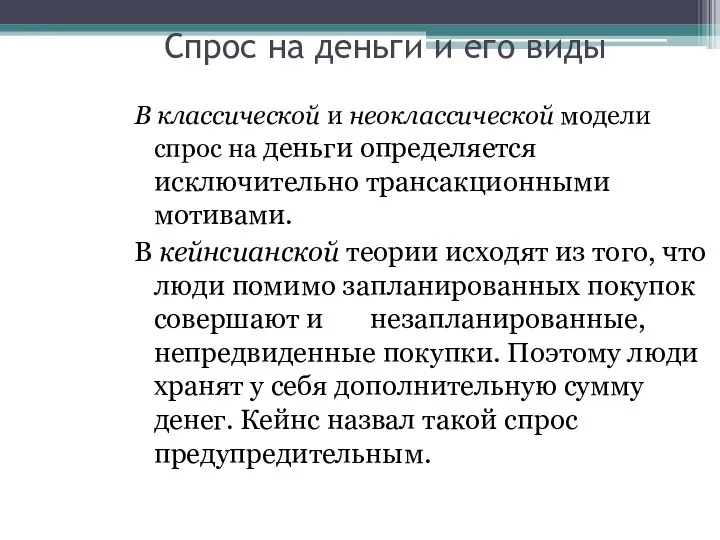 Спрос на деньги и его виды

В классической и неоклассической модели спрос на деньги определяется исключительно трансакционными мотивами.

В кейнсианской теории исходят из того, что люди помимо запланированных покупок совершают и незапланированные, непредвиденные покупки. Поэтому люди хранят у себя дополнительную сумму денег. Кейнс назвал такой спрос предупредительным.